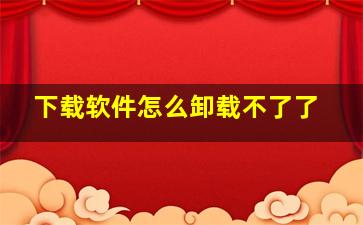 下载软件怎么卸载不了了